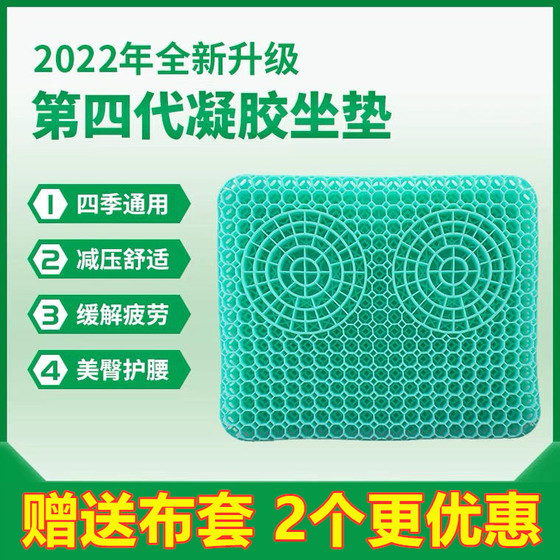 2022年全新升级
第四代凝胶坐垫

1 四季通用
2 减压舒适
3 缓解疲劳
4 美臀护腰

赠送布套 2个更优惠